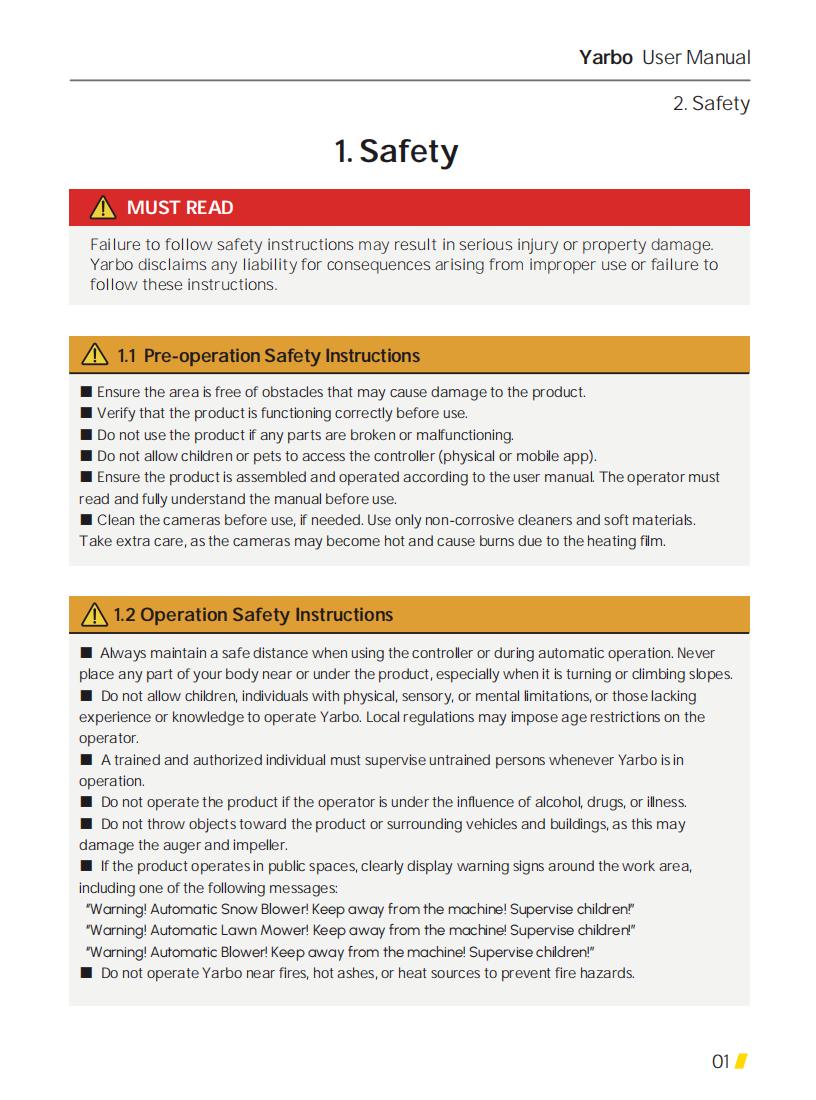 Yarbo User Manual

2. Safety

1. Safety

MUST READ

Failure to follow safety instructions may result in serious injury or property damage. Yarbo disclaims any liability for consequences arising from improper use or failure to follow these instructions.

1.1 Pre-operation Safety Instructions

■ Ensure the area is free of obstacles that may cause damage to the product.
■ Verify that the product is functioning correctly before use.
■ Do not use the product if any parts are broken or malfunctioning.
■ Do not allow children or pets to access the controller (physical or mobile app).
■ Ensure the product is assembled and operated according to the user manual. The operator must read and fully understand the manual before use.
■ Clean the cameras before use, if needed. Use only non-corrosive cleaners and soft materials. Take extra care, as the cameras may become hot and cause burns due to the heating film.

1.2 Operation Safety Instructions

■ Always maintain a safe distance when using the controller or during automatic operation. Never place any part of your body near or under the product, especially when it is turning or climbing slopes.
■ Do not allow children, individuals with physical, sensory, or mental limitations, or those lacking experience or knowledge to operate Yarbo. Local regulations may impose age restrictions on the operator.
■ A trained and authorized individual must supervise untrained persons whenever Yarbo is in operation.
■ Do not operate the product if the operator is under the influence of alcohol, drugs, or illness.
■ Do not throw objects toward the product or surrounding vehicles and buildings, as this may damage the auger and impeller.
■ If the product operates in public spaces, clearly display warning signs around the work area, including one of the following messages:
"Warning! Automatic Snow Blower! Keep away from the machine! Supervise children!"
"Warning! Automatic Lawn Mower! Keep away from the machine! Supervise children!"
"Warning! Automatic Blower! Keep away from the machine! Supervise children!"
■ Do not operate Yarbo near fires, hot ashes, or heat sources to prevent fire hazards.

01